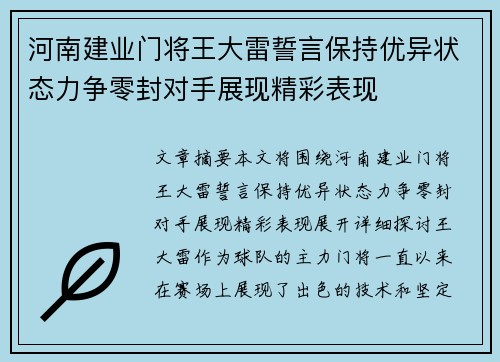 河南建业门将王大雷誓言保持优异状态力争零封对手展现精彩表现

文章摘要本文将围绕河南建业门将王大雷誓言保持优异状态力争零封对手展现精彩表现展开详细探讨王大雷作为球队的主力门将一直以来在赛场上展现了出色的技术和坚定